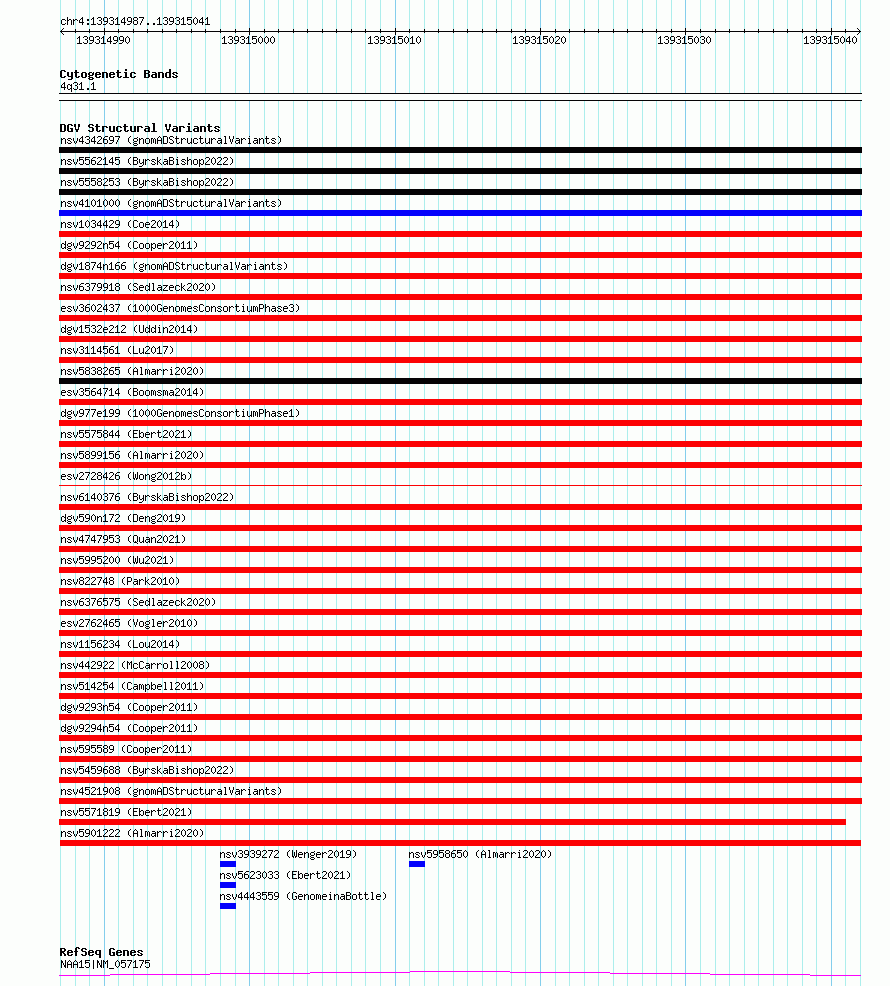 chr4:139314987..139315041

139314990 139315000 139315010 139315020 139315030 139315040

Cytogenetic Bands
4q31.1

DGV Structural Variants
nsv4342697 (gnomADStructuralVariants)
nsv5562145 (ByrskaBishop2022)
nsv5558253 (ByrskaBishop2022)
nsv4101000 (gnomADStructuralVariants)
nsv1034429 (Coe2014)
dgv9292n54 (Cooper2011)
dgv1874n166 (gnomADStructuralVariants)
nsv6379918 (Sedlazeck2020)
esv3602437 (1000GenomesConsortiumPhase3)
dgv1532e212 (Uddin2014)
nsv3114561 (Lu2017)
nsv5838265 (Almarri2020)
esv3564714 (Boomsma2014)
dgv977e199 (1000GenomesConsortiumPhase1)
nsv5575844 (Ebert2021)
nsv5899156 (Almarri2020)
esv2728426 (Wong2012b)
nsv6140376 (ByrskaBishop2022)
dgv590n172 (Deng2019)
nsv4747953 (Quan2021)
nsv5995200 (Wu2021)
nsv822748 (Park2010)
nsv6376575 (Sedlazeck2020)
esv2762465 (Vogler2010)
nsv1156234 (Lou2014)
nsv442922 (McCarroll2008)
nsv514254 (Campbell2011)
dgv9293n54 (Cooper2011)
dgv9294n54 (Cooper2011)
nsv595589 (Cooper2011)
nsv5459688 (ByrskaBishop2022)
nsv4521908 (gnomADStructuralVariants)
nsv5571819 (Ebert2021)
nsv5901222 (Almarri2020)
nsv3939272 (Wenger2019)
nsv5958650 (Almarri2020)
nsv5623033 (Ebert2021)
nsv4443559 (GenomeinaBottle)

RefSeq Genes
NAA15|NM_057175